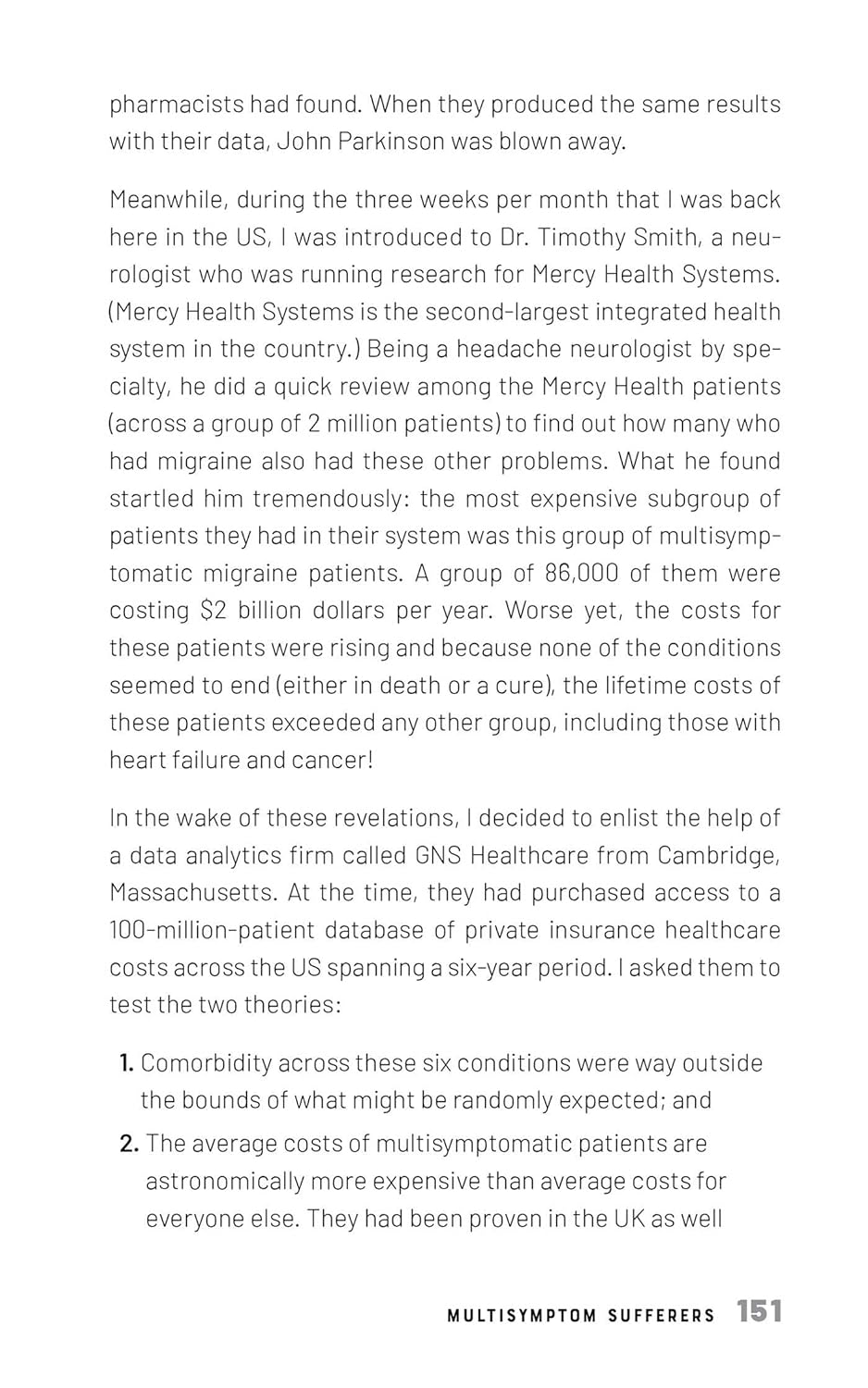 pharmacists had found. When they produced the same results with their data, John Parkinson was blown away.

Meanwhile, during the three weeks per month that I was back here in the US, I was introduced to Dr. Timothy Smith, a neurologist who was running research for Mercy Health Systems. (Mercy Health Systems is the second-largest integrated health system in the country.) Being a headache neurologist by specialty, he did a quick review among the Mercy Health patients (across a group of 2 million patients) to find out how many who had migraine also had these other problems. What he found startled him tremendously: the most expensive subgroup of patients they had in their system was this group of multisymptomatic migraine patients. A group of 86,000 of them were costing \$2 billion dollars per year. Worse yet, the costs for these patients were rising and because none of the conditions seemed to end (either in death or a cure), the lifetime costs of these patients exceeded any other group, including those with heart failure and cancer!

In the wake of these revelations, I decided to enlist the help of a data analytics firm called GNS Healthcare from Cambridge, Massachusetts. At the time, they had purchased access to a 100-million-patient database of private insurance healthcare costs across the US spanning a six-year period. I asked them to test the two theories:

1. Comorbidity across these six conditions were way outside the bounds of what might be randomly expected; and

2. The average costs of multisymptomatic patients are astronomically more expensive than average costs for everyone else. They had been proven in the UK as well

MULTISYMPTOM SUFFERERS 151